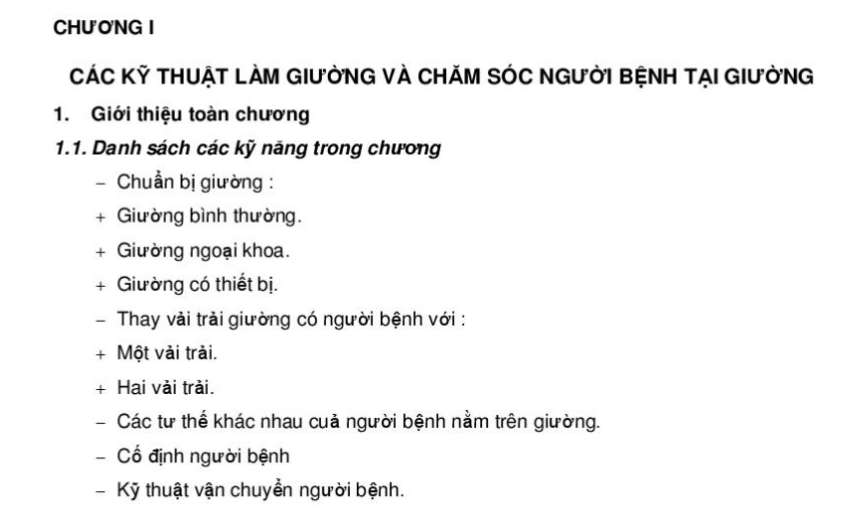 CHƯƠNG I

CÁC KỸ THUẬT LÀM GIƯỜNG VÀ CHĂM SÓC NGƯỜI BỆNH TẠI GIƯỜNG

1. Giới thiệu toàn chương

1.1. Danh sách các kỹ năng trong chương

– Chuẩn bị giường :

+ Giường bình thường.

+ Giường ngoại khoa.

+ Giường có thiết bị.

– Thay vải trải giường có người bệnh với :

+ Một vải trải.

+ Hai vải trải.

– Các tư thế khác nhau cuả người bệnh nằm trên giường.

– Cố định người bệnh

– Kỹ thuật vận chuyển người bệnh.